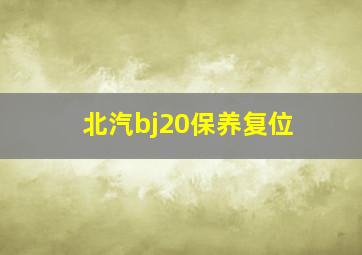 北汽bj20保养复位